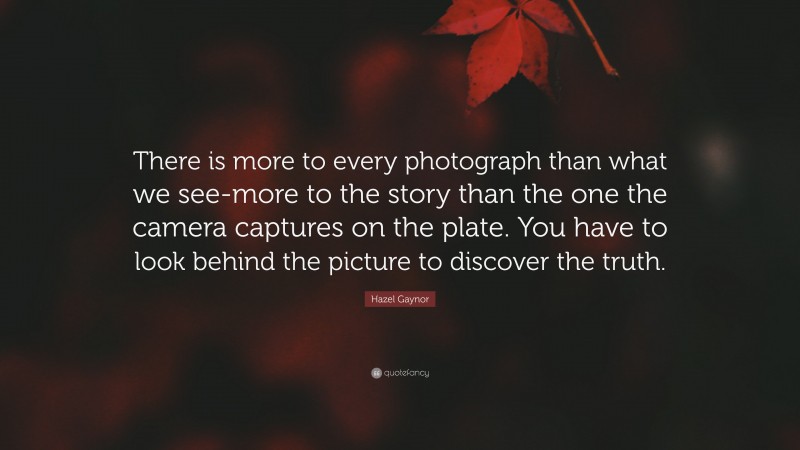 There is more to every photograph than what we see-more to the story than the one the camera captures on the plate. You have to look behind the picture to discover the truth.

Hazel Gaynor

quotefancy